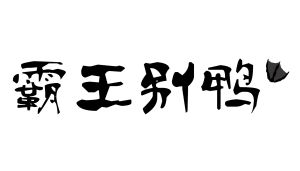 霸王别鸭